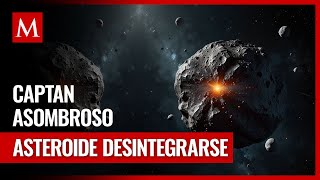 M

CAPTAN ASOMBROSO

ASTEROIDE DESINTEGRARSE